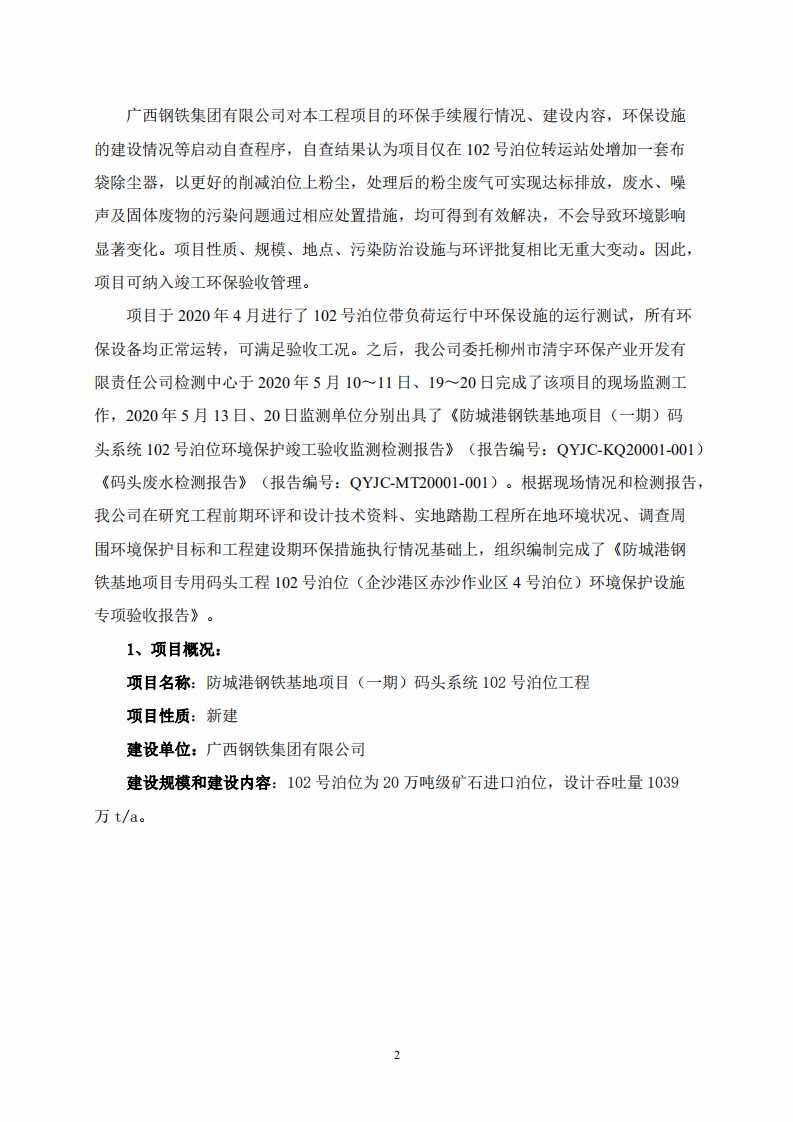 广西钢铁集团有限公司对本工程项目的环保手续履行情况、建设内容，环保设施的建设情况等启动自查程序，自查结果认为项目仅在 102 号泊位转运站处增加一套布袋除尘器，以更好的削减泊位上粉尘，处理后的粉尘废气可实现达标排放，废水、噪声及固体废物的污染问题通过相应处置措施，均可得到有效解决，不会导致环境影响显著变化。项目性质、规模、地点、污染防治设施与环评批复相比无重大变动。因此，项目可纳入竣工环保验收管理。

项目于 2020 年 4 月进行了 102 号泊位带负荷运行中环保设施的运行测试，所有环保设备均正常运转，可满足验收工况。之后，我公司委托柳州市清宇环保产业开发有限责任公司检测中心于 2020 年 5 月 10～11 日、19～20 日完成了该项目的现场监测工作，2020 年 5 月 13 日、20 日监测单位分别出具了《防城港钢铁基地项目（一期）码头系统 102 号泊位环境保护竣工验收监测检测报告》（报告编号：QYJC-KQ20001-001）《码头废水检测报告》（报告编号：QYJC-MT20001-001）。根据现场情况和检测报告，我公司在研究工程前期环评和设计技术资料、实地踏勘工程所在地环境状况、调查周围环境保护目标和工程建设期环保措施执行情况基础上，组织编制完成了《防城港钢铁基地项目专用码头工程 102 号泊位（企沙港区赤沙作业区 4 号泊位）环境保护设施专项验收报告》。

1、项目概况：

项目名称：防城港钢铁基地项目（一期）码头系统 102 号泊位工程

项目性质：新建

建设单位：广西钢铁集团有限公司

建设规模和建设内容：102 号泊位为 20 万吨级矿石进口泊位，设计吞吐量 1039 万 t/a。

2